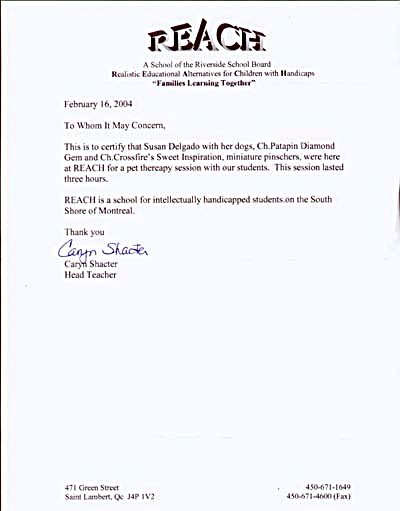 REACH

A School of the Riverside School Board
Realistic Educational Alternatives for Children with Handicaps
"Families Learning Together"

February 16, 2004

To Whom It May Concern,

This is to certify that Susan Delgado with her dogs, Ch.Patapin Diamond Gem and Ch.Crossfire's Sweet Inspiration, miniature pinschers, were here at REACH for a pet thereapy session with our students. This session lasted three hours.

REACH is a school for intellectually handicapped students.on the South Shore of Montreal.

Thank you

Caryn Shacter
Caryn Shacter
Head Teacher

471 Green Street
Saint Lambert, Qc J4P 1V2

450-671-1649
450-671-4600 (Fax)